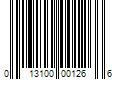 0 13100 00126 6